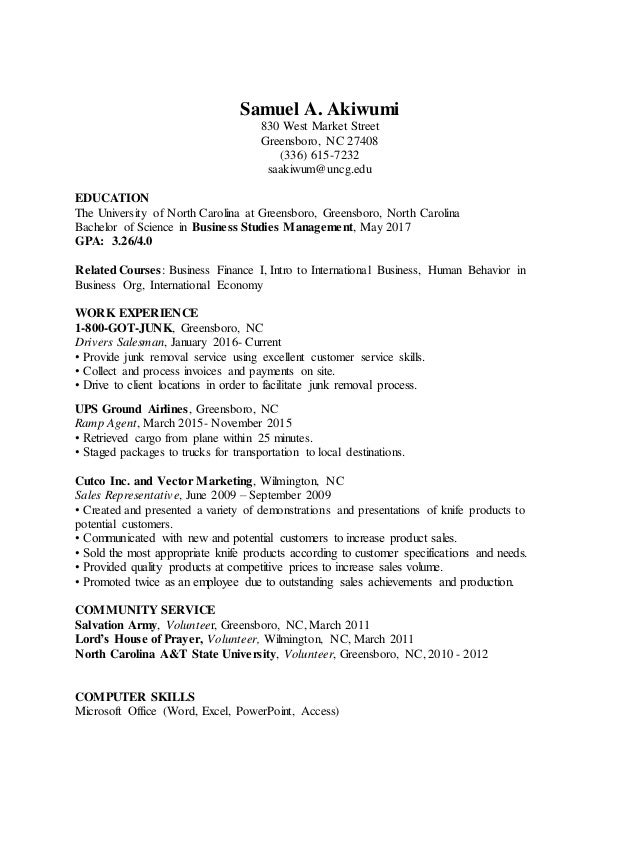 Samuel A. Akiwumi
830 West Market Street
Greensboro, NC 27408
(336) 615-7232
saakiwum@uncg.edu

EDUCATION
The University of North Carolina at Greensboro, Greensboro, North Carolina
Bachelor of Science in Business Studies Management, May 2017
GPA: 3.26/4.0

Related Courses: Business Finance I, Intro to International Business, Human Behavior in Business Org, International Economy

WORK EXPERIENCE
1-800-GOT-JUNK, Greensboro, NC
Drivers Salesman, January 2016- Current
• Provide junk removal service using excellent customer service skills.
• Collect and process invoices and payments on site.
• Drive to client locations in order to facilitate junk removal process.

UPS Ground Airlines, Greensboro, NC
Ramp Agent, March 2015- November 2015
• Retrieved cargo from plane within 25 minutes.
• Staged packages to trucks for transportation to local destinations.

Cutco Inc. and Vector Marketing, Wilmington, NC
Sales Representative, June 2009 – September 2009
• Created and presented a variety of demonstrations and presentations of knife products to potential customers.
• Communicated with new and potential customers to increase product sales.
• Sold the most appropriate knife products according to customer specifications and needs.
• Provided quality products at competitive prices to increase sales volume.
• Promoted twice as an employee due to outstanding sales achievements and production.

COMMUNITY SERVICE
Salvation Army, Volunteer, Greensboro, NC, March 2011
Lord's House of Prayer, Volunteer, Wilmington, NC, March 2011
North Carolina A&T State University, Volunteer, Greensboro, NC, 2010 - 2012

COMPUTER SKILLS
Microsoft Office (Word, Excel, PowerPoint, Access)